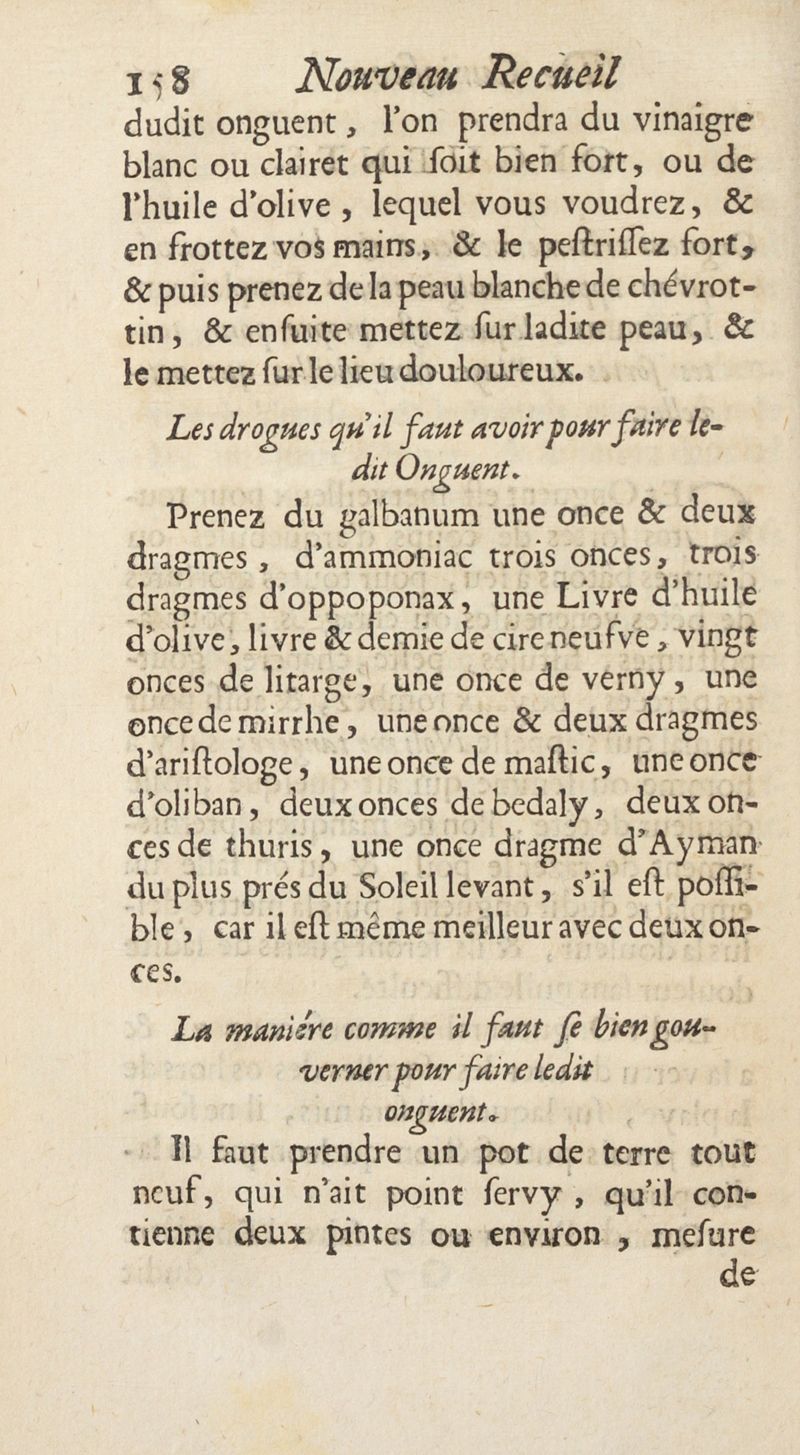 158 Nouveau Recueil

dudit onguent, l'on prendra du vinaigre blanc ou clairet qui ſoit bien fort, ou de l'huile d'olive, lequel vous voudrez, & en frottez vos mains, & le peſtriſſez fort, & puis prenez de la peau blanche de chévrottin, & enſuite mettez ſur ladite peau, & le mettez ſur le lieu douloureux.

Les drogues qu'il faut avoir pour faire ledit Onguent.

Prenez du galbanum une once & deux dragmes, d'ammoniac trois onces, trois dragmes d'oppoponax, une Livre d'huile d'olive, livre & demie de cire neufve, vingt onces de litarge, une once de verny, une once de mirrhe, une once & deux dragmes d'ariſtologe, une once de maſtic, une once d'oliban, deux onces de bedaly, deux onces de thuris, une once dragme d'Ayman du plus prés du Soleil levant, s'il eſt poſſible, car il eſt même meilleur avec deux onces.

La maniére comme il faut ſe bien gouverner pour faire ledit onguent.

Il faut prendre un pot de terre tout neuf, qui n'ait point ſervy, qu'il contienne deux pintes ou environ, meſure de